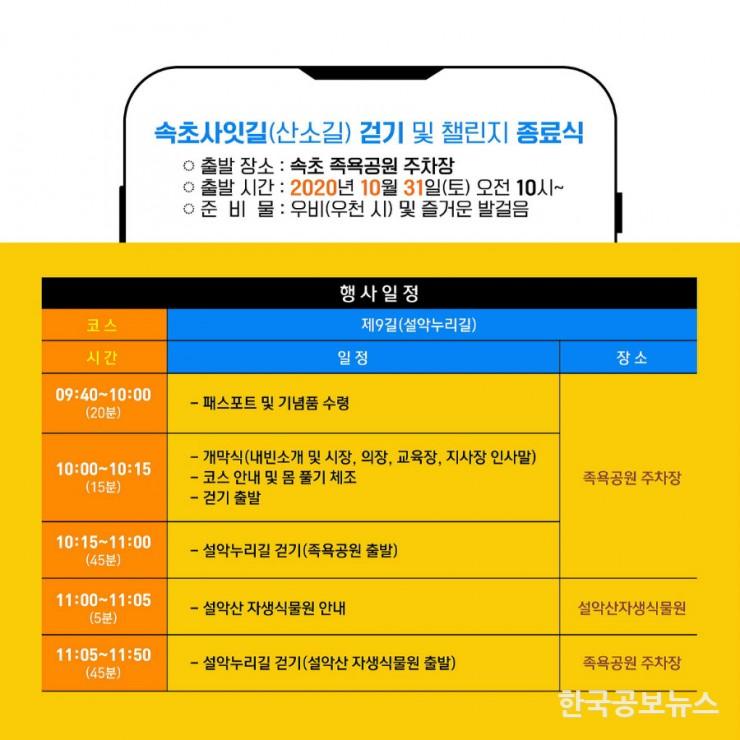 속초사잇길(산소길) 걷기 및 챌린지 종료식

○ 출발 장소 : 속초 족욕공원 주차장
○ 출발 시간 : 2020년 10월 31일(토) 오전 10시~
○ 준 비 물 : 우비(우천 시) 및 즐거운 발걸음

행사일정

| 코스 | 제9길(설악누리길) | |
|---|---|---|
| 시간 | 일정 | 장소 |
| 09:40~10:00 (20분) | - 패스포트 및 기념품 수령 | 족욕공원 주차장 |
| 10:00~10:15 (15분) | - 개막식(내빈소개 및 시장, 의장, 교육장, 지사장 인사말) - 코스 안내 및 몸 풀기 체조 - 걷기 출발 | 족욕공원 주차장 |
| 10:15~11:00 (45분) | - 설악누리길 걷기(족욕공원 출발) | 족욕공원 주차장 |
| 11:00~11:05 (5분) | - 설악산 자생식물원 안내 | 설악산자생식물원 |
| 11:05~11:50 (45분) | - 설악누리길 걷기(설악산 자생식물원 출발) | 족욕공원 주차장 |

한국공보뉴스